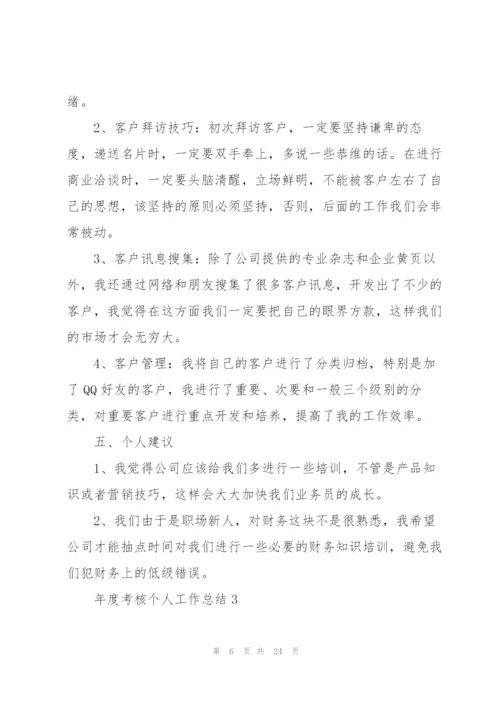 绪。

2、客户拜访技巧：初次拜访客户，一定要坚持谦卑的态度，递送名片时，一定要双手奉上，多说一些恭维的话。在进行商业洽谈时，一定要头脑清醒，立场鲜明，不能被客户左右了自己的思想，该坚持的原则必须坚持，否则，后面的工作我们会非常被动。

3、客户讯息搜集：除了公司提供的专业杂志和企业黄页以外，我还通过网络和朋友搜集了很多客户讯息，开发出了不少的客户，我觉得在这方面我们一定要把自己的眼界方款，这样我们的市场才会无穷大。

4、客户管理：我将自己的客户进行了分类归档，特别是加了QQ好友的客户，我进行了重要、次要和一般三个级别的分类，对重要客户进行重点开发和培养，提高了我的工作效率。

五、个人建议

1、我觉得公司应该给我们多进行一些培训，不管是产品知识或者营销技巧，这样会大大加快我们业务员的成长。

2、我们由于是职场新人，对财务这块不是很熟悉，我希望公司才能抽点时间对我们进行一些必要的财务知识培训，避免我们犯财务上的低级错误。

年度考核个人工作总结3

第 6 页 共 24 页